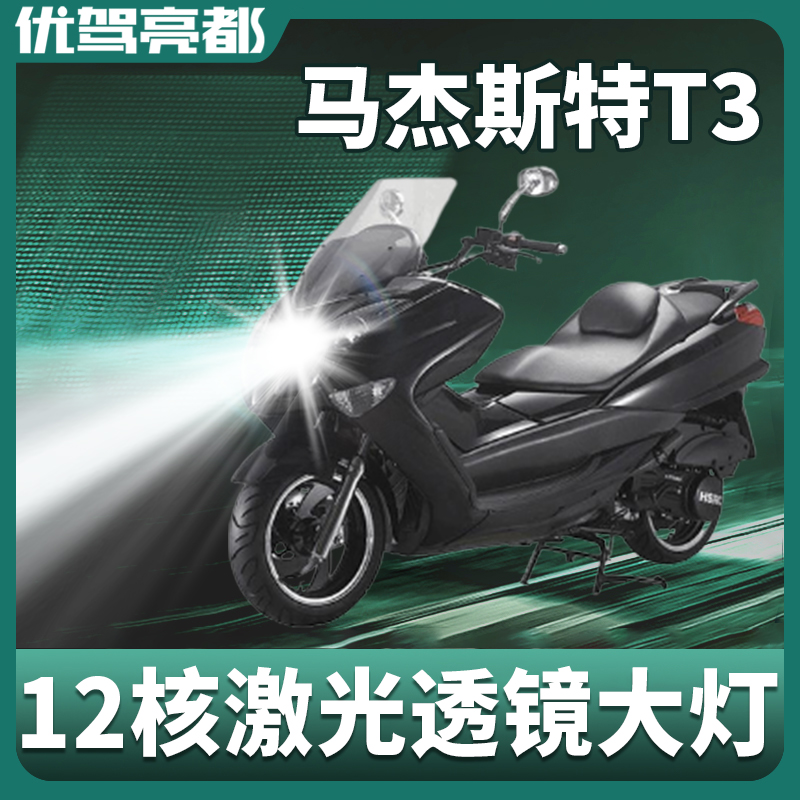 优驾亮都

马杰斯特T3

HSRC

12核激光透镜大灯